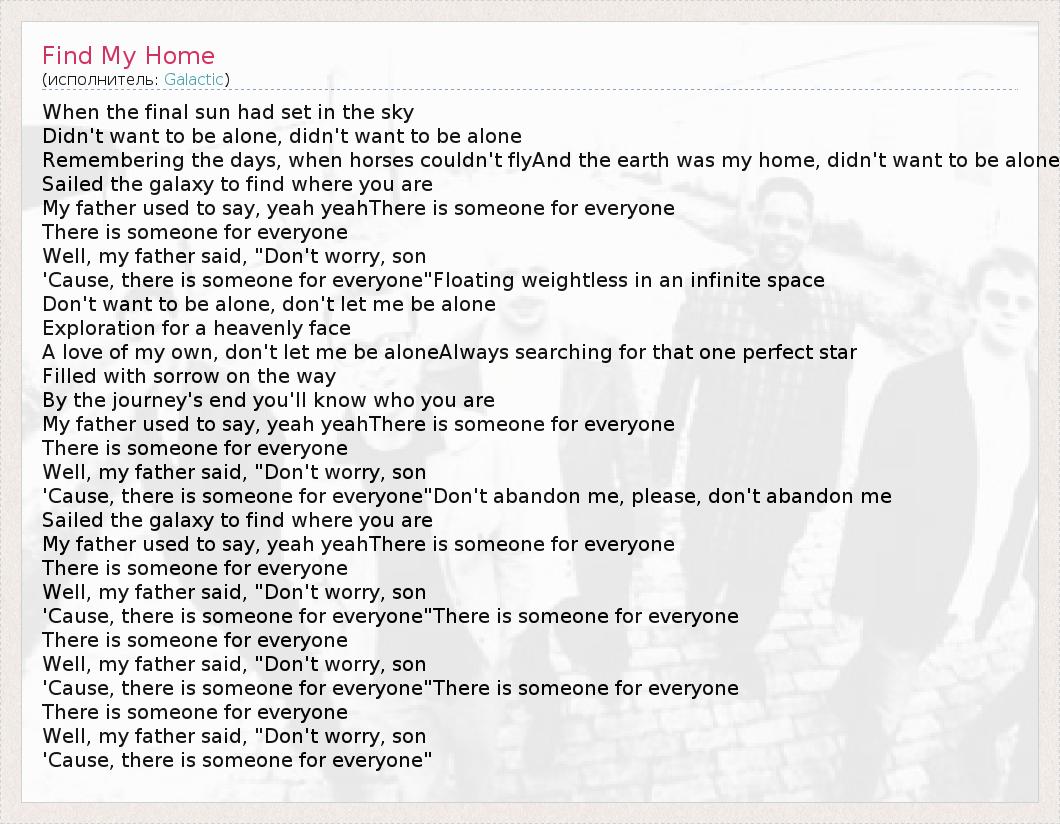 Find My Home
(исполнитель: Galactic)

When the final sun had set in the sky
Didn't want to be alone, didn't want to be alone
Remembering the days, when horses couldn't flyAnd the earth was my home, didn't want to be alone
Sailed the galaxy to find where you are
My father used to say, yeah yeahThere is someone for everyone
There is someone for everyone
Well, my father said, "Don't worry, son
'Cause, there is someone for everyone"Floating weightless in an infinite space
Don't want to be alone, don't let me be alone
Exploration for a heavenly face
A love of my own, don't let me be aloneAlways searching for that one perfect star
Filled with sorrow on the way
By the journey's end you'll know who you are
My father used to say, yeah yeahThere is someone for everyone
There is someone for everyone
Well, my father said, "Don't worry, son
'Cause, there is someone for everyone"Don't abandon me, please, don't abandon me
Sailed the galaxy to find where you are
My father used to say, yeah yeahThere is someone for everyone
There is someone for everyone
Well, my father said, "Don't worry, son
'Cause, there is someone for everyone"There is someone for everyone
There is someone for everyone
Well, my father said, "Don't worry, son
'Cause, there is someone for everyone"There is someone for everyone
There is someone for everyone
Well, my father said, "Don't worry, son
'Cause, there is someone for everyone"